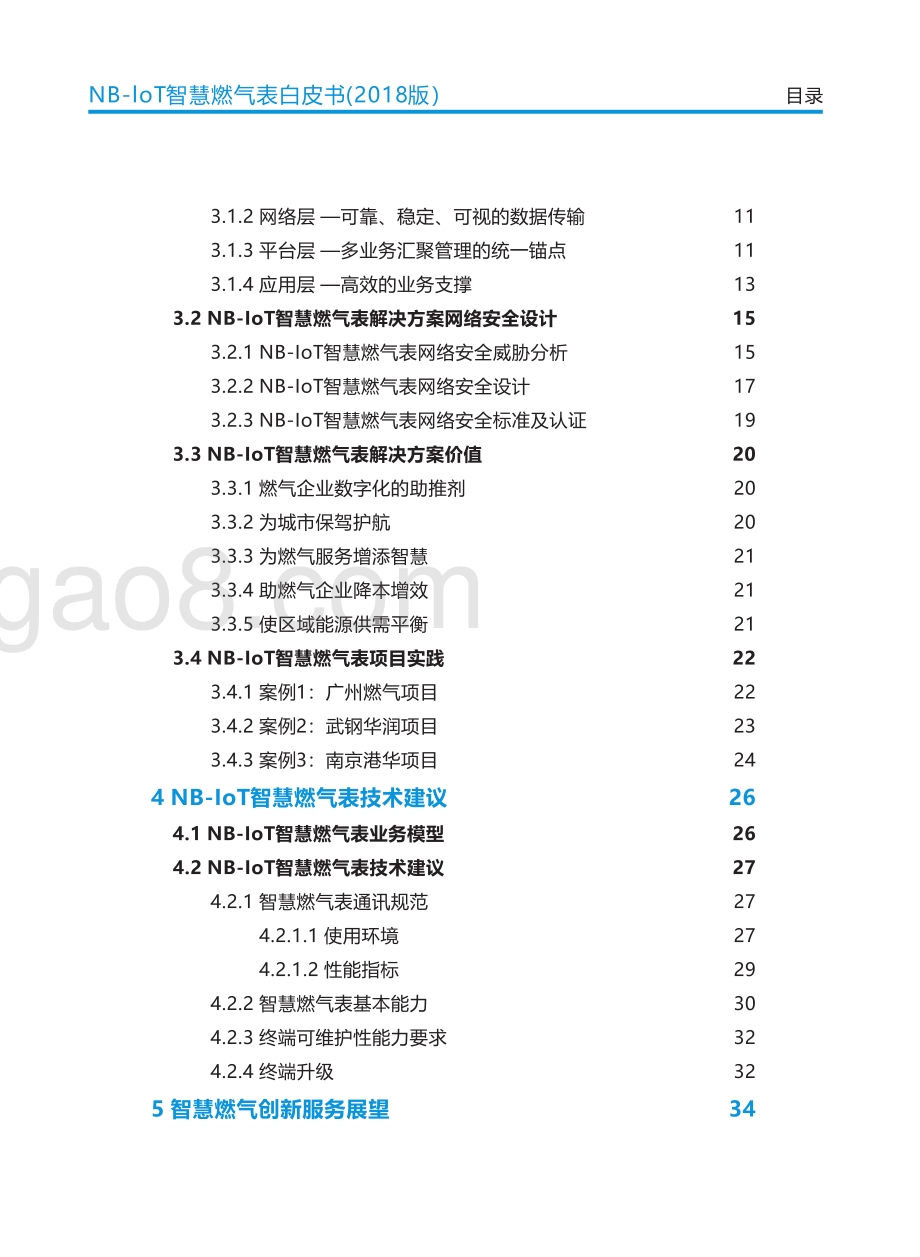 NB-IoT智慧燃气表白皮书(2018版)

目录

3.1.2 网络层 —可靠、稳定、可视的数据传输 11
3.1.3 平台层 —多业务汇聚管理的统一锚点 11
3.1.4 应用层 —高效的业务支撑 13
3.2 NB-IoT智慧燃气表解决方案网络安全设计 15
3.2.1 NB-IoT智慧燃气表网络安全威胁分析 15
3.2.2 NB-IoT智慧燃气表网络安全设计 17
3.2.3 NB-IoT智慧燃气表网络安全标准及认证 19
3.3 NB-IoT智慧燃气表解决方案价值 20
3.3.1 燃气企业数字化的助推剂 20
3.3.2 为城市保驾护航 20
3.3.3 为燃气服务增添智慧 21
3.3.4 助燃气企业降本增效 21
3.3.5 使区域能源供需平衡 21
3.4 NB-IoT智慧燃气表项目实践 22
3.4.1 案例1：广州燃气项目 22
3.4.2 案例2：武钢华润项目 23
3.4.3 案例3：南京港华项目 24
4 NB-IoT智慧燃气表技术建议 26
4.1 NB-IoT智慧燃气表业务模型 26
4.2 NB-IoT智慧燃气表技术建议 27
4.2.1 智慧燃气表通讯规范 27
4.2.1.1 使用环境 27
4.2.1.2 性能指标 29
4.2.2 智慧燃气表基本能力 30
4.2.3 终端可维护性能力要求 32
4.2.4 终端升级 32
5 智慧燃气创新服务展望 34

gao8.com